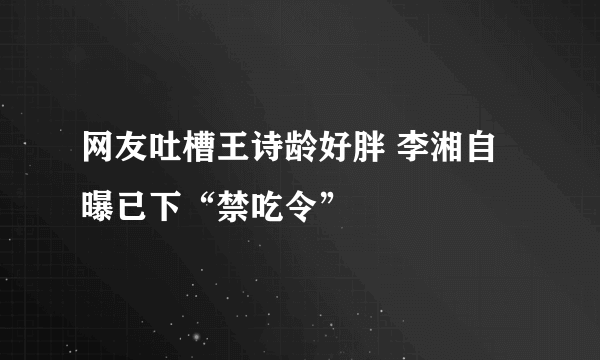 网友吐槽王诗龄好胖 李湘自曝已下“禁吃令”